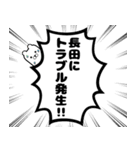 長田に
トラブル発生!!